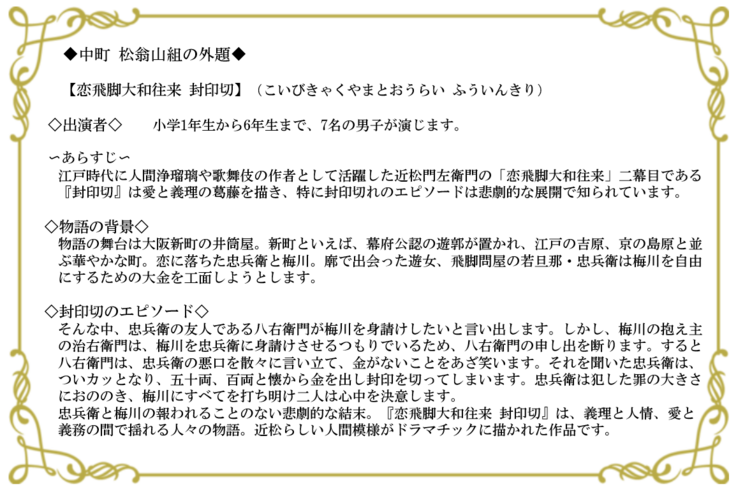 ◆中町 松翁山組の外題◆

【恋飛脚大和往来 封印切】（こいびきゃくやまとおうらい ふういんきり）

◇出演者◇ 小学1年生から6年生まで、7名の男子が演じます。

〜あらすじ〜
江戸時代に人間浄瑠璃や歌舞伎の作者として活躍した近松門左衛門の「恋飛脚大和往来」二幕目である『封印切』は愛と義理の葛藤を描き、特に封印切れのエピソードは悲劇的な展開で知られています。

◇物語の背景◇
物語の舞台は大阪新町の井筒屋。新町といえば、幕府公認の遊郭が置かれ、江戸の吉原、京の島原と並ぶ華やかな町。恋に落ちた忠兵衛と梅川。廓で出会った遊女、飛脚問屋の若旦那・忠兵衛は梅川を自由にするための大金を工面しようとします。

◇封印切のエピソード◇
そんな中、忠兵衛の友人である八右衛門が梅川を身請けしたいと言い出します。しかし、梅川の抱え主の治右衛門は、梅川を忠兵衛に身請けさせるつもりでいるため、八右衛門の申し出を断ります。すると八右衛門は、忠兵衛の悪口を散々に言い立て、金がないことをあざ笑います。それを聞いた忠兵衛は、ついカッとなり、五十両、百両と懐から金を出し封印を切ってしまいます。忠兵衛は犯した罪の大きさにおののき、梅川にすべてを打ち明け二人は心中を決意します。
忠兵衛と梅川の報われることのない悲劇的な結末。『恋飛脚大和往来 封印切』は、義理と人情、愛と義務の間で揺れる人々の物語。近松らしい人間模様がドラマチックに描かれた作品です。